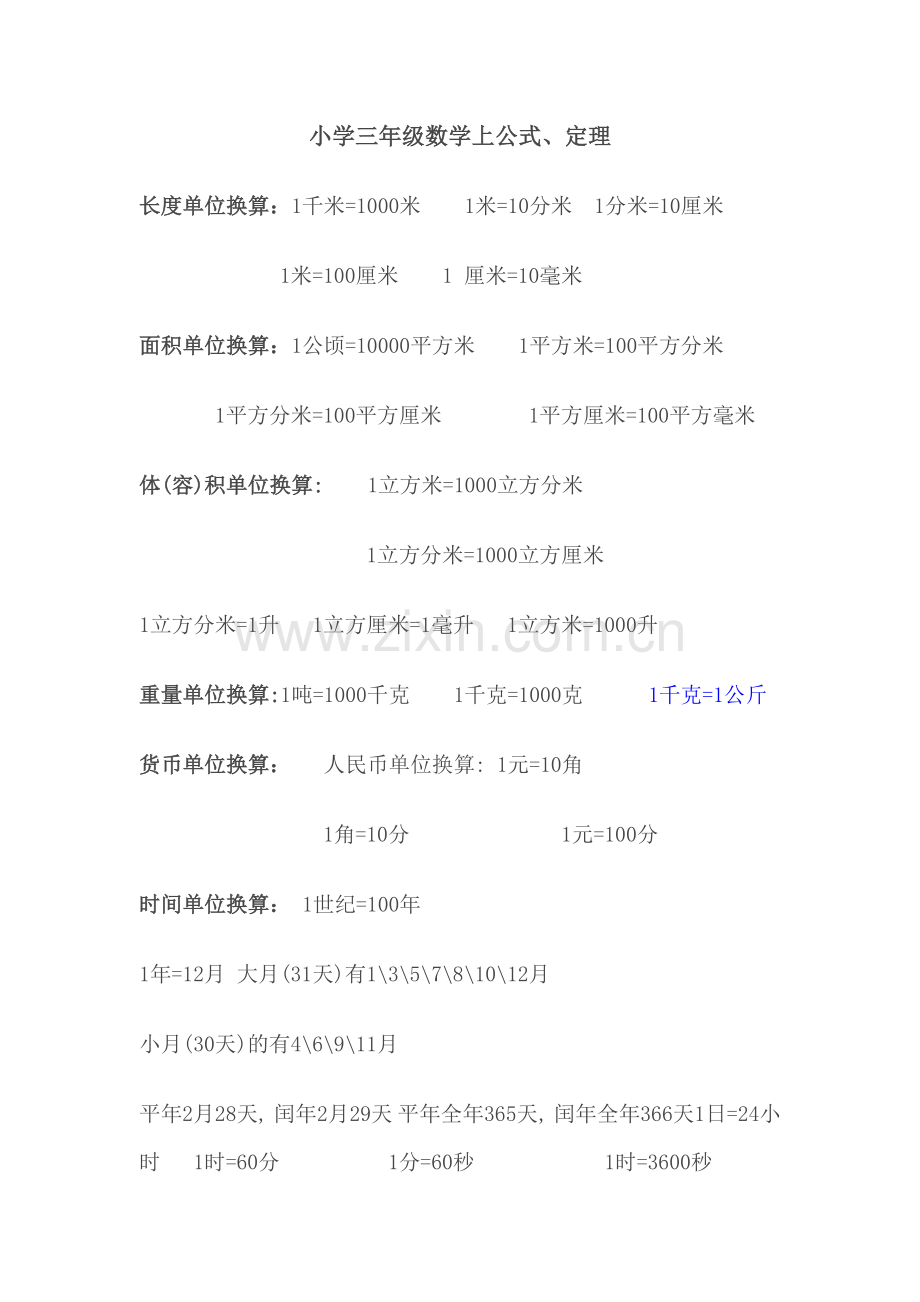 小学三年级数学上公式、定理

长度单位换算：1千米=1000米　1米=10分米　1分米=10厘米

1米=100厘米　1 厘米=10毫米

面积单位换算：1公顷=10000平方米　1平方米=100平方分米

1平方分米=100平方厘米　1平方厘米=100平方毫米

体(容)积单位换算：　1立方米=1000立方分米

1立方分米=1000立方厘米

1立方分米=1升　1立方厘米=1毫升　1立方米=1000升

www.zixin.com.cn

重量单位换算:1吨=1000千克　1千克=1000克　1千克=1公斤

货币单位换算：　人民币单位换算: 1元=10角

1角=10分　1元=100分

时间单位换算：　1世纪=100年

1年=12月 大月(31天)有1\3\5\7\8\10\12月

小月(30天)的有4\6\9\11月

平年2月28天, 闰年2月29天 平年全年365天, 闰年全年366天1日=24小时　1时=60分　1分=60秒　1时=3600秒